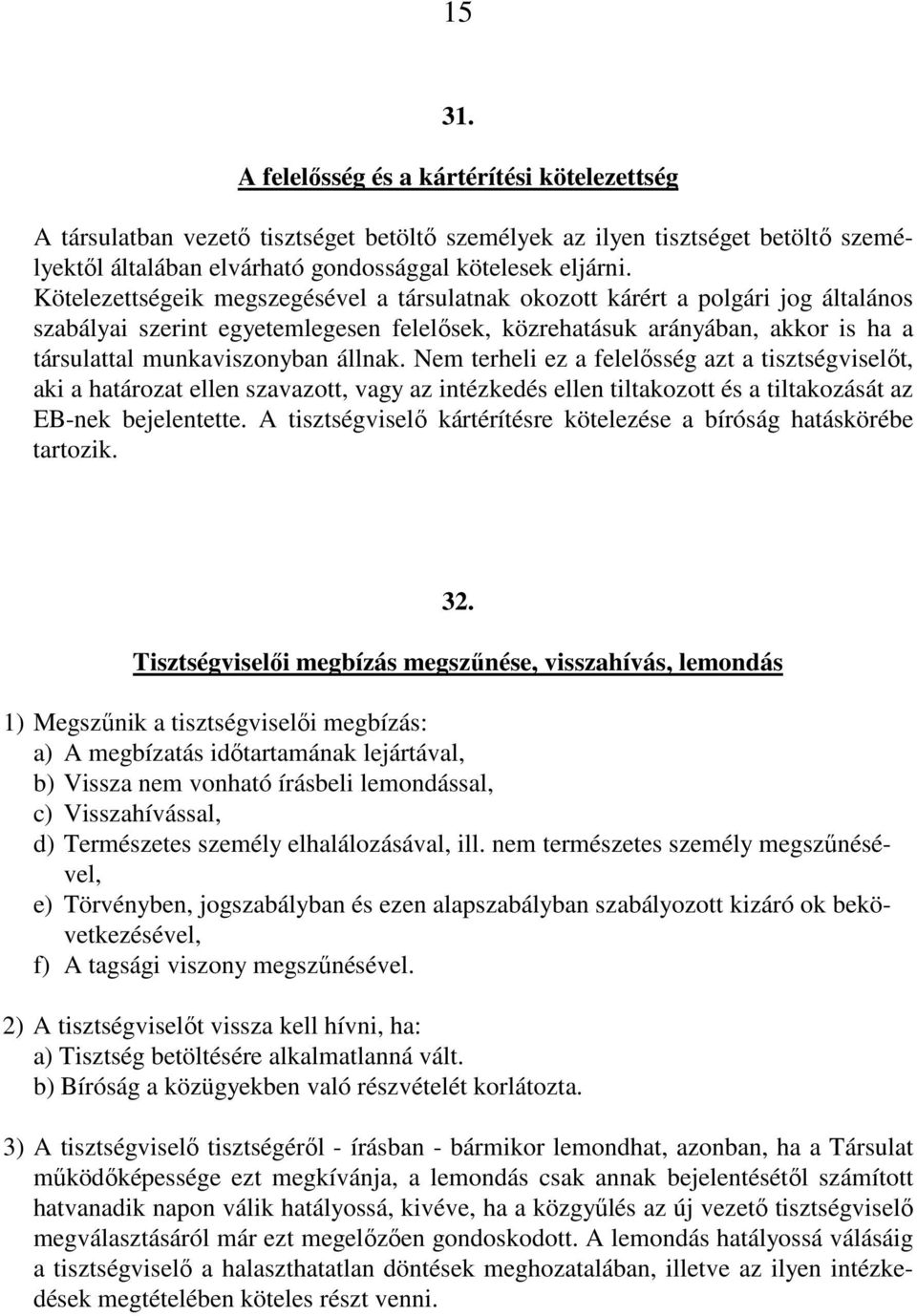 15

31.

A felelősség és a kártérítési kötelezettség

A társulatban vezető tisztséget betöltő személyek az ilyen tisztséget betöltő személyektől általában elvárható gondossággal kötelesek eljárni. Kötelezettségeik megszegésével a társulatnak okozott kárért a polgári jog általános szabályai szerint egyetemlegesen felelősek, közrehatásuk arányában, akkor is ha a társulattal munkaviszonyban állnak. Nem terheli ez a felelősség azt a tisztségviselőt, aki a határozat ellen szavazott, vagy az intézkedés ellen tiltakozott és a tiltakozását az EB-nek bejelentette. A tisztségviselő kártérítésre kötelezése a bíróság hatáskörébe tartozik.

32.

Tisztségviselői megbízás megszűnése, visszahívás, lemondás

1) Megszűnik a tisztségviselői megbízás:
a) A megbízatás időtartamának lejártával,
b) Vissza nem vonható írásbeli lemondással,
c) Visszahívással,
d) Természetes személy elhalálozásával, ill. nem természetes személy megszűnésével,
e) Törvényben, jogszabályban és ezen alapszabályban szabályozott kizáró ok bekövetkezésével,
f) A tagsági viszony megszűnésével.

2) A tisztségviselőt vissza kell hívni, ha:
a) Tisztség betöltésére alkalmatlanná vált.
b) Bíróság a közügyekben való részvételét korlátozta.

3) A tisztségviselő tisztségéről - írásban - bármikor lemondhat, azonban, ha a Társulat működőképessége ezt megkívánja, a lemondás csak annak bejelentésétől számított hatvanadik napon válik hatályossá, kivéve, ha a közgyűlés az új vezető tisztségviselő megválasztásáról már ezt megelőzően gondoskodott. A lemondás hatályossá válásáig a tisztségviselő a halaszthatatlan döntések meghozatalában, illetve az ilyen intézkedések megtételében köteles részt venni.